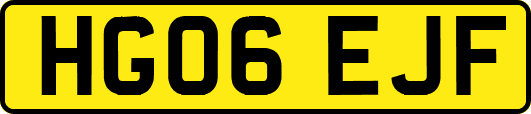 HG06 EJF